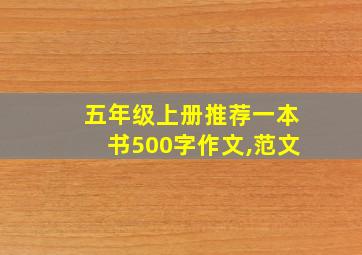 五年级上册推荐一本书500字作文,范文